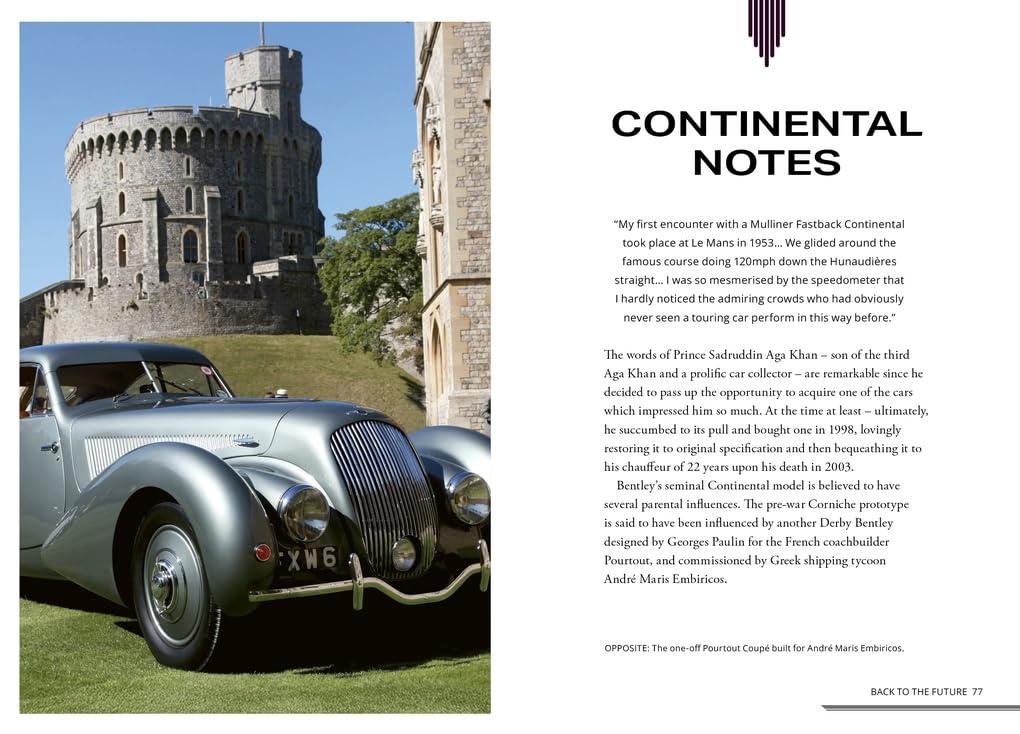 XW6

CONTINENTAL NOTES

"My first encounter with a Mulliner Fastback Continental took place at Le Mans in 1953… We glided around the famous course doing 120mph down the Hunaudières straight… I was so mesmerised by the speedometer that I hardly noticed the admiring crowds who had obviously never seen a touring car perform in this way before."

The words of Prince Sadruddin Aga Khan – son of the third Aga Khan and a prolific car collector – are remarkable since he decided to pass up the opportunity to acquire one of the cars which impressed him so much. At the time at least – ultimately, he succumbed to its pull and bought one in 1998, lovingly restoring it to original specification and then bequeathing it to his chauffeur of 22 years upon his death in 2003.

Bentley's seminal Continental model is believed to have several parental influences. The pre-war Corniche prototype is said to have been influenced by another Derby Bentley designed by Georges Paulin for the French coachbuilder Pourtout, and commissioned by Greek shipping tycoon André Maris Embiricos.

OPPOSITE: The one-off Pourtout Coupé built for André Maris Embiricos.

BACK TO THE FUTURE 77